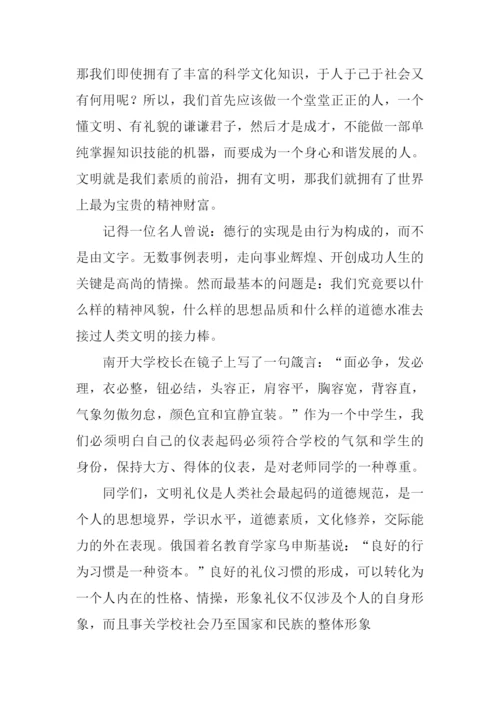 那我们即使拥有了丰富的科学文化知识，于人于己于社会又有何用呢？所以，我们首先应该做一个堂堂正正的人，一个懂文明、有礼貌的谦谦君子，然后才是成才，不能做一部单纯掌握知识技能的机器，而要成为一个身心和谐发展的人。文明就是我们素质的前沿，拥有文明，那我们就拥有了世界上最为宝贵的精神财富。

记得一位名人曾说：德行的实现是由行为构成的，而不是由文字。无数事例表明，走向事业辉煌、开创成功人生的关键是高尚的情操。然而最基本的问题是：我们究竟要以什么样的精神风貌，什么样的思想品质和什么样的道德水准去接过人类文明的接力棒。

南开大学校长在镜子上写了一句箴言：“面必争，发必理，衣必整，钮必结，头容正，肩容平，胸容宽，背容直，气象勿傲勿怠，颜色宜和宜静宜装。”作为一个中学生，我们必须明白自己的仪表起码必须符合学校的气氛和学生的身份，保持大方、得体的仪表，是对老师同学的一种尊重。

同学们，文明礼仪是人类社会最起码的道德规范，是一个人的思想境界，学识水平，道德素质，文化修养，交际能力的外在表现。俄国着名教育学家乌申斯基说：“良好的行为习惯是一种资本。”良好的礼仪习惯的形成，可以转化为一个人内在的性格、情操，形象礼仪不仅涉及个人的自身形象，而且事关学校社会乃至国家和民族的整体形象